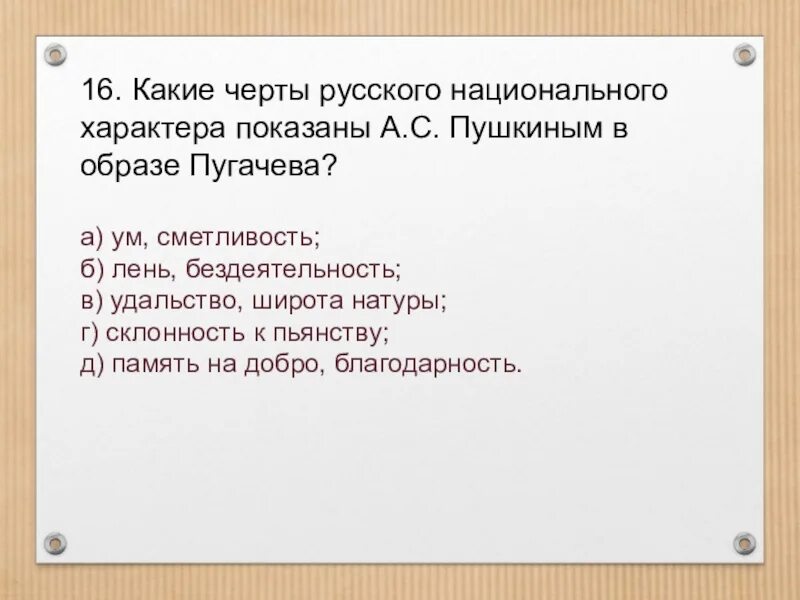 16. Какие черты русского национального характера показаны А.С. Пушкиным в образе Пугачева?

а) ум, сметливость;
б) лень, бездеятельность;
в) удальство, широта натуры;
г) склонность к пьянству;
д) память на добро, благодарность.